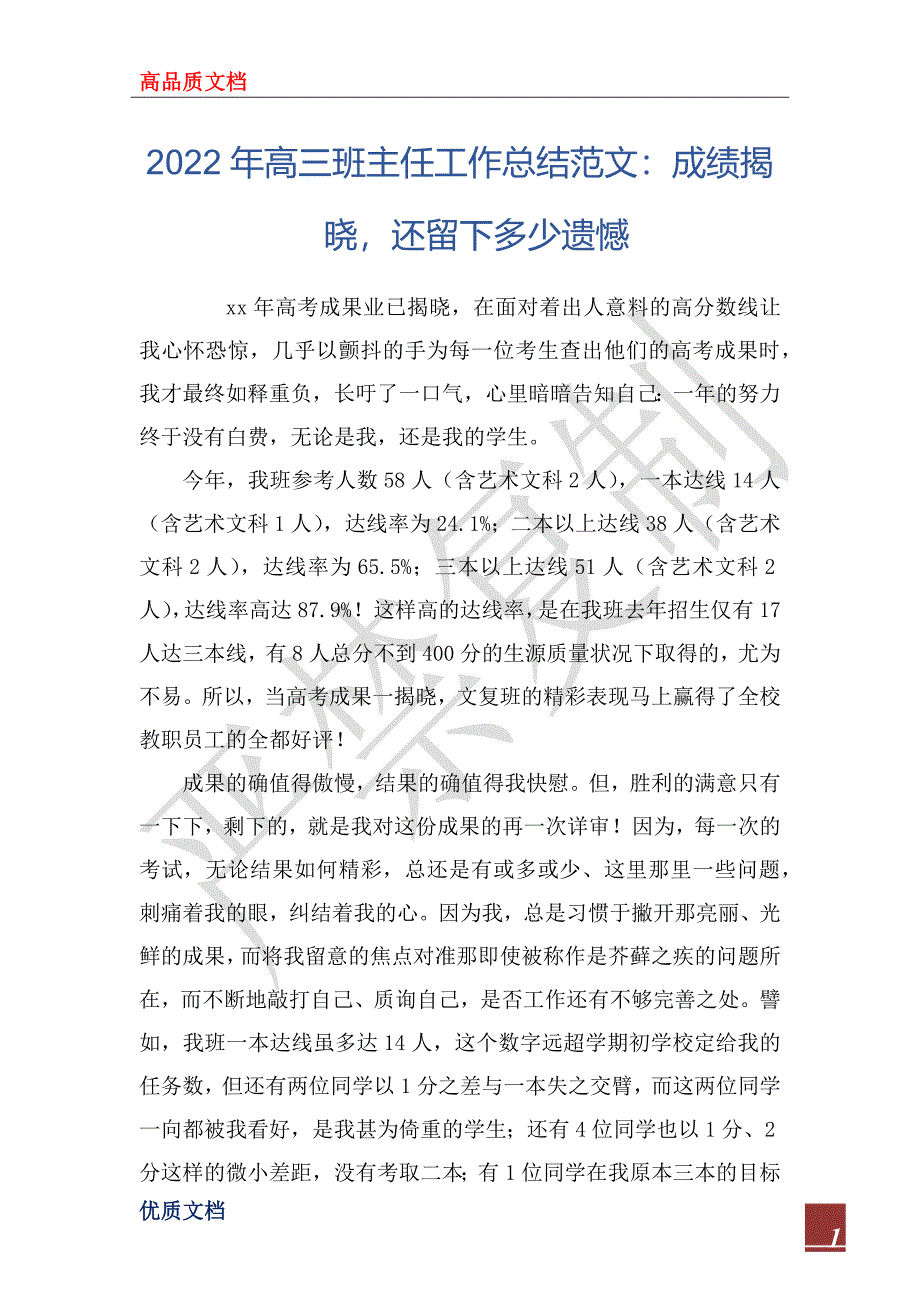 高品质文档

2022年高三班主任工作总结范文：成绩揭晓，还留下多少遗憾

xx年高考成果业已揭晓，在面对着出人意料的高分数线让我心怀恐惊，几乎以颤抖的手为每一位考生查出他们的高考成果时，我才最终如释重负，长吁了一口气，心里暗暗告知自己：一年的努力终于没有白费，无论是我，还是我的学生。

今年，我班参考人数58人（含艺术文科2人），一本达线14人（含艺术文科1人），达线率为24.1%；二本以上达线38人（含艺术文科2人），达线率为65.5%；三本以上达线51人（含艺术文科2人），达线率高达87.9%！这样高的达线率，是在我班去年招生仅有17人达三本线，有8人总分不到400分的生源质量状况下取得的，尤为不易。所以，当高考成果一揭晓，文复班的精彩表现马上赢得了全校教职员工的全都好评！

成果的确值得傲慢，结果的确值得我快慰。但，胜利的满意只有一下下，剩下的，就是我对这份成果的再一次详审！因为，每一次的考试，无论结果如何精彩，总还是有或多或少、这里那里一些问题，刺痛着我的眼，纠结着我的心。因为我，总是习惯于撇开那亮丽、光鲜的成果，而将我留意的焦点对准那即使被称作是芥藓之疾的问题所在，而不断地敲打自己、质询自己，是否工作还有不够完善之处。譬如，我班一本达线虽多达14人，这个数字远超学期初学校定给我的任务数，但还有两位同学以1分之差与一本失之交臂，而这两位同学一向都被我看好，是我甚为倚重的学生；还有4位同学也以1分、2分这样的微小差距，没有考取二本；有1位同学在我原本三本的目标

优质文档

1